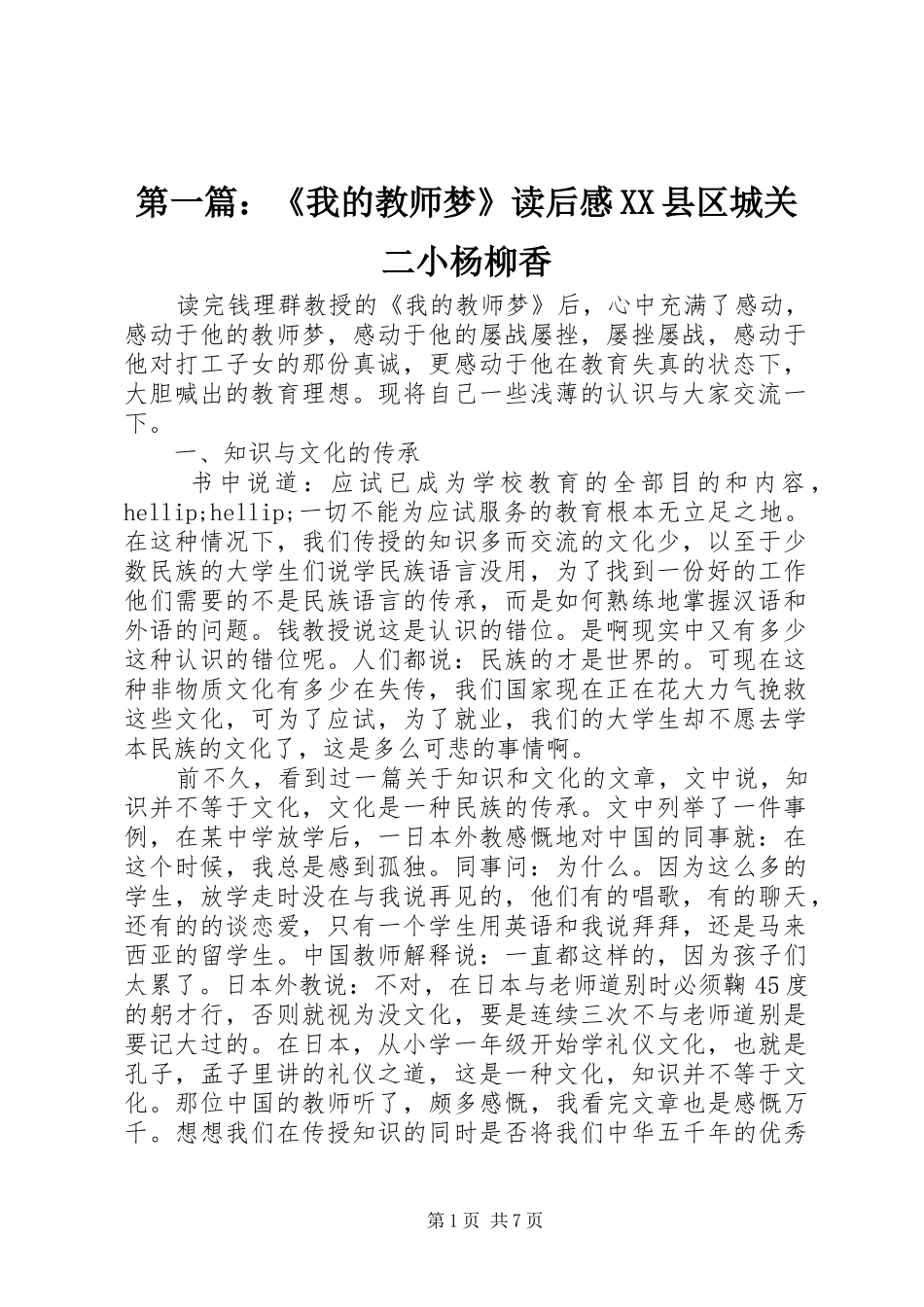 第一篇：《我的教师梦》读后感XX县区城关二小杨柳香

读完钱理群教授的《我的教师梦》后，心中充满了感动，感动于他的教师梦，感动于他的屡战屡挫，屡挫屡战，感动于他对打工子女的那份真诚，更感动于他在教育失真的状态下，大胆喊出的教育理想。现将自己一些浅薄的认识与大家交流一下。

一、知识与文化的传承

书中说道：应试已成为学校教育的全部目的和内容，hellip;hellip;一切不能为应试服务的教育根本无立足之地。在这种情况下，我们传授的知识多而交流的文化少，以至于少数民族的大学生们说学民族语言没用，为了找到一份好的工作他们需要的不是民族语言的传承，而是如何熟练地掌握汉语和外语的问题。钱教授说这是认识的错位。是啊现实中又有多少这种认识的错位呢。人们都说：民族的才是世界的。可现在这种非物质文化有多少在失传，我们国家现在正在花大力气挽救这些文化，可为了应试，为了就业，我们的大学生却不愿去学本民族的文化了，这是多么可悲的事情啊。

前不久，看到过一篇关于知识和文化的文章，文中说，知识并不等于文化，文化是一种民族的传承。文中列举了一件事例，在某中学放学后，一日本外教感慨地对中国的同事就：在这个时候，我总是感到孤独。同事问：为什么。因为这么多的学生，放学走时没在与我说再见的，他们有的唱歌，有的聊天，还有的的谈恋爱，只有一个学生用英语和我说拜拜，还是马来西亚的留学生。中国教师解释说：一直都这样的，因为孩子们太累了。日本外教说：不对，在日本与老师道别时必须鞠45度的躬才行，否则就视为没文化，要是连续三次不与老师道别是要记大过的。在日本，从小学一年级开始学礼仪文化，也就是孔子，孟子里讲的礼仪之道，这是一种文化，知识并不等于文化。那位中国的教师听了，颇多感慨，我看完文章也是感慨万千。想想我们在传授知识的同时是否将我们中华五千年的优秀

第1页 共7页